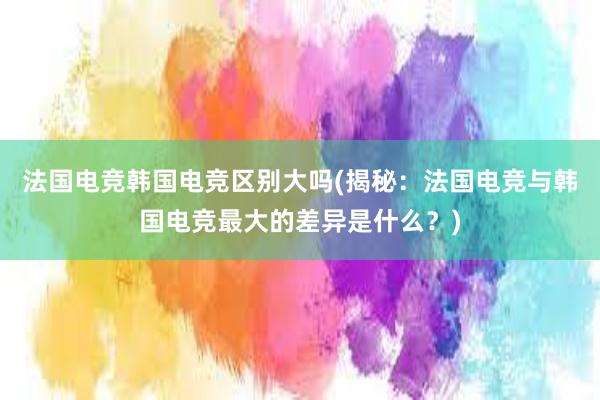 法国电竞韩国电竞区别大吗(揭秘：法国电竞与韩国电竞最大的差异是什么？)